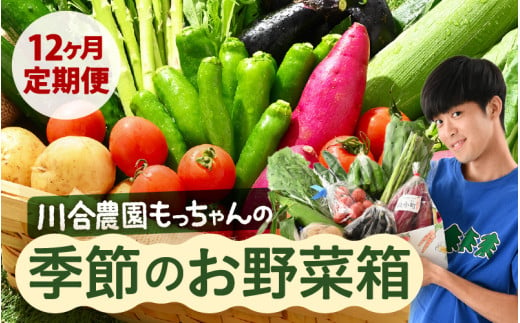 12ヶ月
定期便

川合農園もっちゃんの

季節のお野菜箱